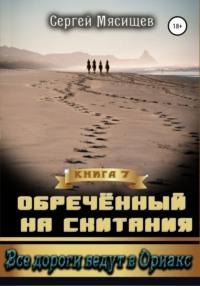 Сергей Мясищев

18+

КНИГА 7

ОБРЕЧЁННЫЙ НА СКИТАНИЯ

Все дороги ведут в Ориакс